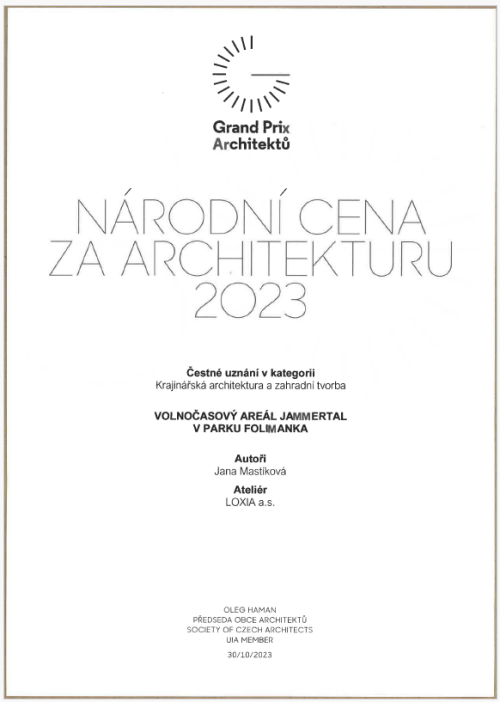 Grand Prix Architektů

NÁRODNÍ CENA ZA ARCHITEKTURU 2023

Čestné uznání v kategorii
Krajinářská architektura a zahradní tvorba

VOLNOČASOVÝ AREÁL JAMMERTAL V PARKU FOLIMANKA

Autoři
Jana Mastíková

Ateliér
LOXIA a.s.

OLEG HAMAN
PŘEDSEDA OBCE ARCHITEKTŮ
SOCIETY OF CZECH ARCHITECTS
UIA MEMBER

30/10/2023